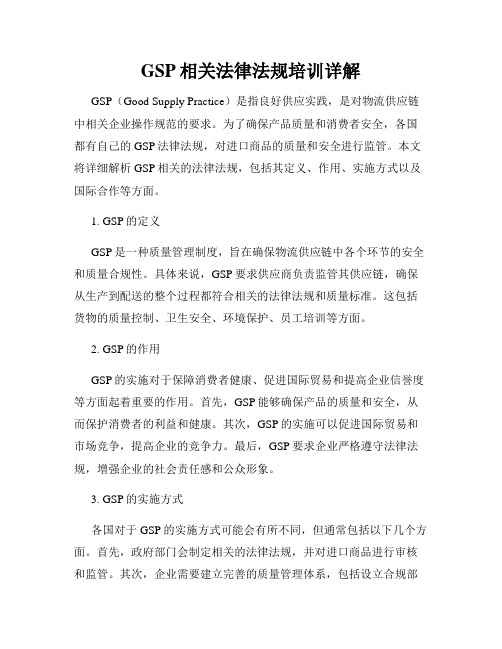 GSP 相关法律法规培训详解

GSP（Good Supply Practice）是指良好供应实践，是对物流供应链中相关企业操作规范的要求。为了确保产品质量和消费者安全，各国都有自己的 GSP 法律法规，对进口商品的质量和安全进行监管。本文将详细解析 GSP 相关的法律法规，包括其定义、作用、实施方式以及国际合作等方面。

1. GSP 的定义

GSP 是一种质量管理制度，旨在确保物流供应链中各个环节的安全和质量合规性。具体来说，GSP 要求供应商负责监管其供应链，确保从生产到配送的整个过程都符合相关的法律法规和质量标准。这包括货物的质量控制、卫生安全、环境保护、员工培训等方面。

2. GSP 的作用

GSP 的实施对于保障消费者健康、促进国际贸易和提高企业信誉度等方面起着重要的作用。首先，GSP 能够确保产品的质量和安全，从而保护消费者的利益和健康。其次，GSP 的实施可以促进国际贸易和市场竞争，提高企业的竞争力。最后，GSP 要求企业严格遵守法律法规，增强企业的社会责任感和公众形象。

3. GSP 的实施方式

各国对于 GSP 的实施方式可能会有所不同，但通常包括以下几个方面。首先，政府部门会制定相关的法律法规，并对进口商品进行审核和监管。其次，企业需要建立完善的质量管理体系，包括设立合规部